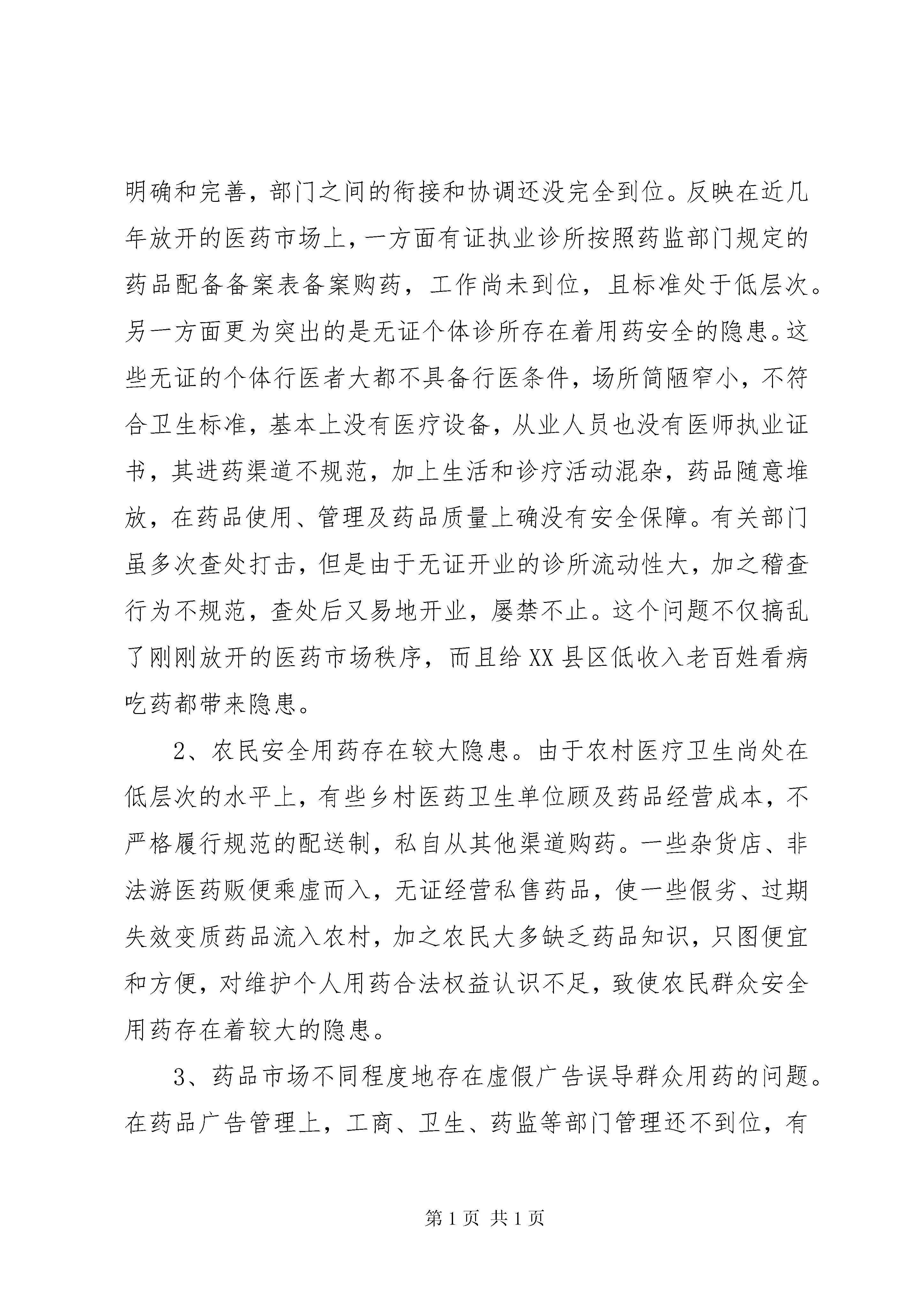 明确和完善，部门之间的衔接和协调还没完全到位。反映在近几年放开的医药市场上，一方面有证执业诊所按照药监部门规定的药品配备备案表备案购药，工作尚未到位，且标准处于低层次。另一方面更为突出的是无证个体诊所存在着用药安全的隐患。这些无证的个体行医者大都不具备行医条件，场所简陋窄小，不符合卫生标准，基本上没有医疗设备，从业人员也没有医师执业证书，其进药渠道不规范，加上生活和诊疗活动混杂，药品随意堆放，在药品使用、管理及药品质量上确没有安全保障。有关部门虽多次查处打击，但是由于无证开业的诊所流动性大，加之稽查行为不规范，查处后又易地开业，屡禁不止。这个问题不仅搞乱了刚刚放开的医药市场秩序，而且给XX县区低收入老百姓看病吃药都带来隐患。

2、农民安全用药存在较大隐患。由于农村医疗卫生尚处在低层次的水平上，有些乡村医药卫生单位顾及药品经营成本，不严格履行规范的配送制，私自从其他渠道购药。一些杂货店、非法游医药贩便乘虚而入，无证经营私售药品，使一些假劣、过期失效变质药品流入农村，加之农民大多缺乏药品知识，只图便宜和方便，对维护个人用药合法权益认识不足，致使农民群众安全用药存在着较大的隐患。

3、药品市场不同程度地存在虚假广告误导群众用药的问题。在药品广告管理上，工商、卫生、药监等部门管理还不到位，有

第1页 共1页